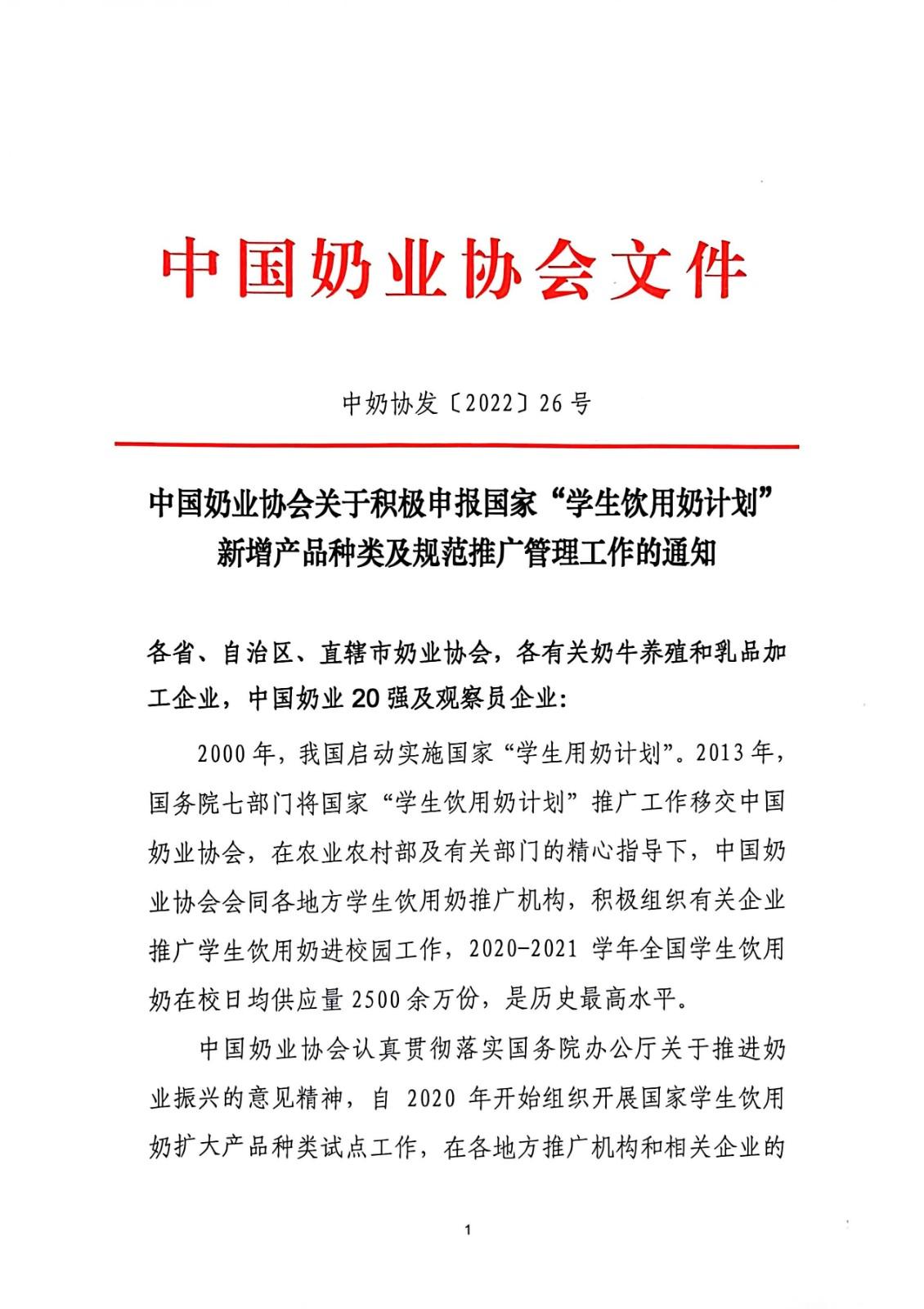 中国奶业协会文件

中奶协发〔2022〕26号

中国奶业协会关于积极申报国家“学生饮用奶计划”新增产品种类及规范推广管理工作的通知

各省、自治区、直辖市奶业协会，各有关奶牛养殖和乳品加工企业，中国奶业20强及观察员企业：

2000年，我国启动实施国家“学生用奶计划”。2013年，国务院七部门将国家“学生饮用奶计划”推广工作移交中国奶业协会，在农业农村部及有关部门的精心指导下，中国奶业协会会同各地方学生饮用奶推广机构，积极组织有关企业推广学生饮用奶进校园工作，2020-2021学年全国学生饮用奶在校日均供应量2500余万份，是历史最高水平。

中国奶业协会认真贯彻落实国务院办公厅关于推进奶业振兴的意见精神，自2020年开始组织开展国家学生饮用奶扩大产品种类试点工作，在各地方推广机构和相关企业的

1